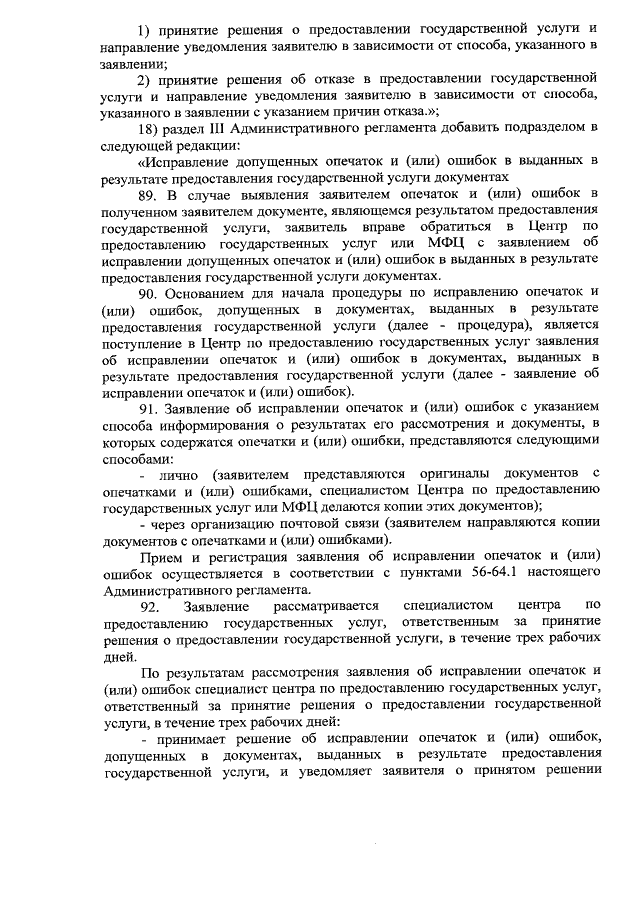 1) принятие решения о предоставлении государственной услуги и направление уведомления заявителю в зависимости от способа, указанного в заявлении;

2) принятие решения об отказе в предоставлении государственной услуги и направление уведомления заявителю в зависимости от способа, указанного в заявлении с указанием причин отказа.»;

18) раздел III Административного регламента добавить подразделом в следующей редакции:

«Исправление допущенных опечаток и (или) ошибок в выданных в результате предоставления государственной услуги документах

89. В случае выявления заявителем опечаток и (или) ошибок в полученном заявителем документе, являющемся результатом предоставления государственной услуги, заявитель вправе обратиться в Центр по предоставлению государственных услуг или МФЦ с заявлением об исправлении допущенных опечаток и (или) ошибок в выданных в результате предоставления государственной услуги документах.

90. Основанием для начала процедуры по исправлению опечаток и (или) ошибок, допущенных в документах, выданных в результате предоставления государственной услуги (далее - процедура), является поступление в Центр по предоставлению государственных услуг заявления об исправлении опечаток и (или) ошибок в документах, выданных в результате предоставления государственной услуги (далее - заявление об исправлении опечаток и (или) ошибок).

91. Заявление об исправлении опечаток и (или) ошибок с указанием способа информирования о результатах его рассмотрения и документы, в которых содержатся опечатки и (или) ошибки, представляются следующими способами:

- лично (заявителем представляются оригиналы документов с опечатками и (или) ошибками, специалистом Центра по предоставлению государственных услуг или МФЦ делаются копии этих документов);

- через организацию почтовой связи (заявителем направляются копии документов с опечатками и (или) ошибками).

Прием и регистрация заявления об исправлении опечаток и (или) ошибок осуществляется в соответствии с пунктами 56-64.1 настоящего Административного регламента.

92. Заявление рассматривается специалистом центра по предоставлению государственных услуг, ответственным за принятие решения о предоставлении государственной услуги, в течение трех рабочих дней.

По результатам рассмотрения заявления об исправлении опечаток и (или) ошибок специалист центра по предоставлению государственных услуг, ответственный за принятие решения о предоставлении государственной услуги, в течение трех рабочих дней:

- принимает решение об исправлении опечаток и (или) ошибок, допущенных в документах, выданных в результате предоставления государственной услуги, и уведомляет заявителя о принятом решении